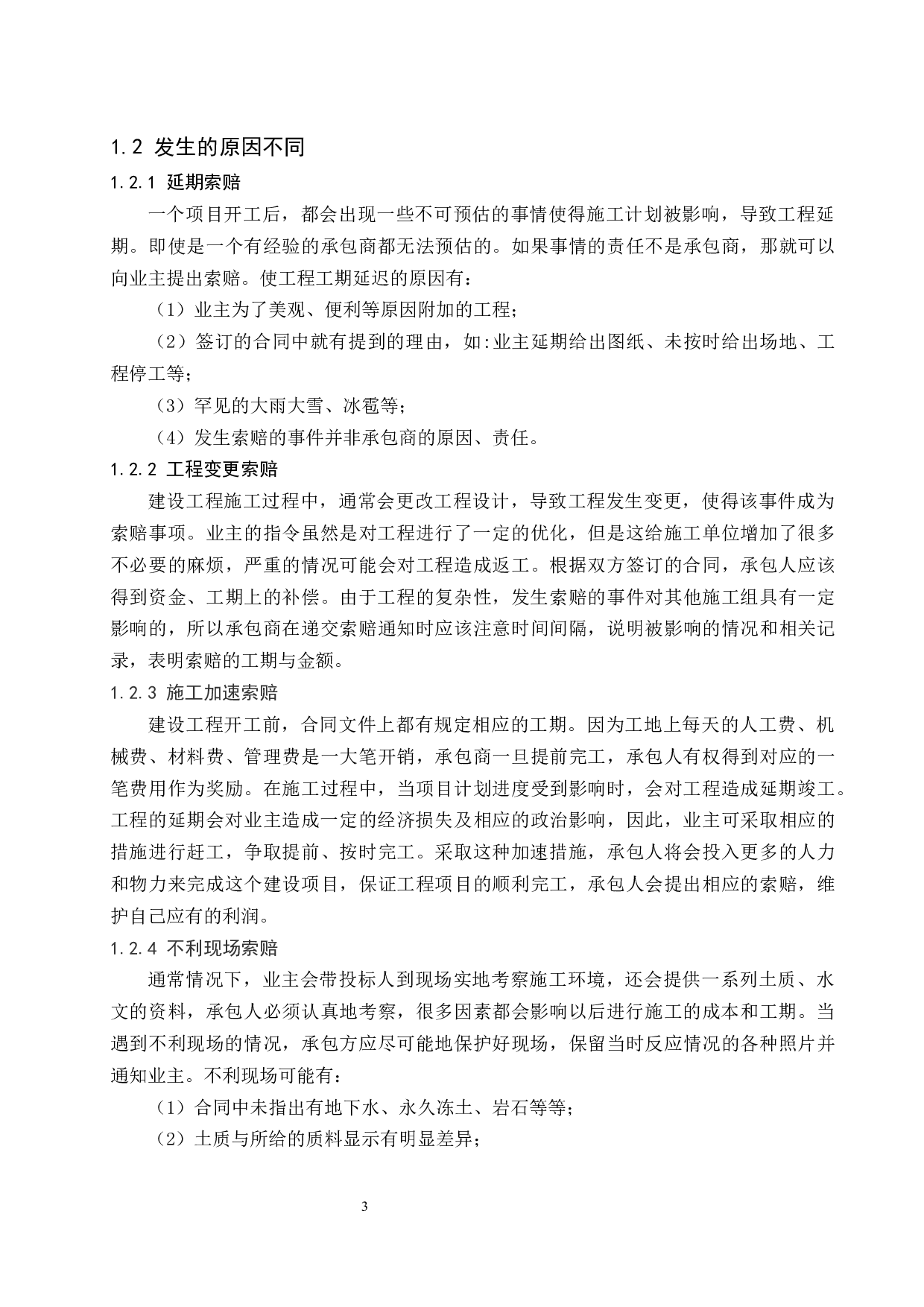 1.2 发生的原因不同

1.2.1 延期索赔

一个项目开工后，都会出现一些不可预估的事情使得施工计划被影响，导致工程延期。即使是一个有经验的承包商都无法预估的。如果事情的责任不是承包商，那就可以向业主提出索赔。使工程工期延迟的原因有：

（1）业主为了美观、便利等原因附加的工程；

（2）签订的合同中就有提到的理由，如:业主延期给出图纸、未按时给出场地、工程停工等；

（3）罕见的大雨大雪、冰雹等；

（4）发生索赔的事件并非承包商的原因、责任。

1.2.2 工程变更索赔

建设工程施工过程中，通常会更改工程设计，导致工程发生变更，使得该事件成为索赔事项。业主的指令虽然是对工程进行了一定的优化，但是这给施工单位增加了很多不必要的麻烦，严重的情况可能会对工程造成返工。根据双方签订的合同，承包人应该得到资金、工期上的补偿。由于工程的复杂性，发生索赔的事件对其他施工组具有一定影响的，所以承包商在递交索赔通知时应该注意时间间隔，说明被影响的情况和相关记录，表明索赔的工期与金额。

1.2.3 施工加速索赔

建设工程开工前，合同文件上都有规定相应的工期。因为工地上每天的人工费、机械费、材料费、管理费是一大笔开销，承包商一旦提前完工，承包人有权得到对应的一笔费用作为奖励。在施工过程中，当项目计划进度受到影响时，会对工程造成延期竣工。工程的延期会对业主造成一定的经济损失及相应的政治影响，因此，业主可采取相应的措施进行赶工，争取提前、按时完工。采取这种加速措施，承包人将会投入更多的人力和物力来完成这个建设项目，保证工程项目的顺利完工，承包人会提出相应的索赔，维护自己应有的利润。

1.2.4 不利现场索赔

通常情况下，业主会带投标人到现场实地考察施工环境，还会提供一系列土质、水文的资料，承包人必须认真地考察，很多因素都会影响以后进行施工的成本和工期。当遇到不利现场的情况，承包方应尽可能地保护好现场，保留当时反应情况的各种照片并通知业主。不利现场可能有：

（1）合同中未指出有地下水、永久冻土、岩石等等；

（2）土质与所给的质料显示有明显差异；

3